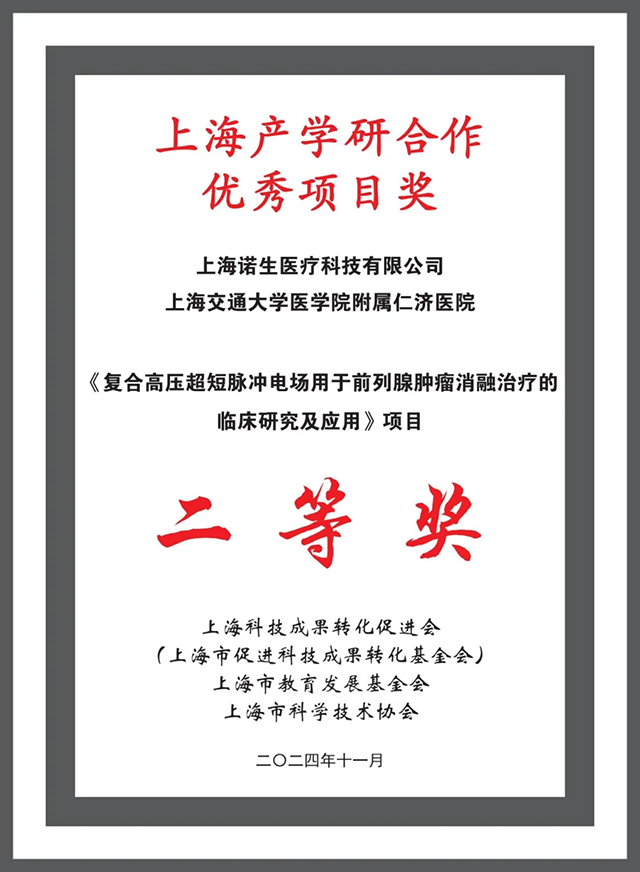 上海产学研合作
优秀项目奖

上海诺生医疗科技有限公司
上海交通大学医学院附属仁济医院

《复合高压超短脉冲电场用于前列腺肿瘤消融治疗的临床研究及应用》项目

二等奖

上海科技成果转化促进会
（上海市促进科技成果转化基金会）
上海市教育发展基金会
上海市科学技术协会

二〇二四年十一月